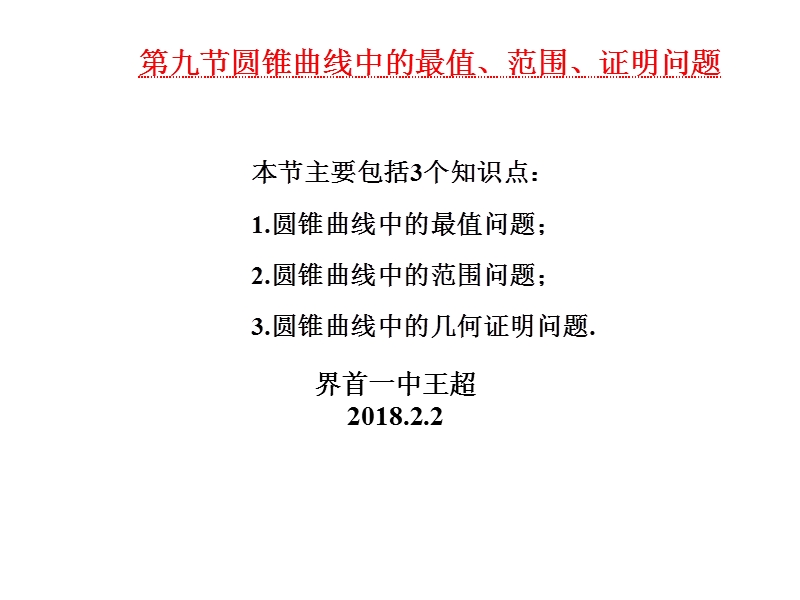 第九节圆锥曲线中的最值、范围、证明问题

本节主要包括3个知识点：

1.圆锥曲线中的最值问题；

2.圆锥曲线中的范围问题；

3.圆锥曲线中的几何证明问题.

界首一中王超
2018.2.2